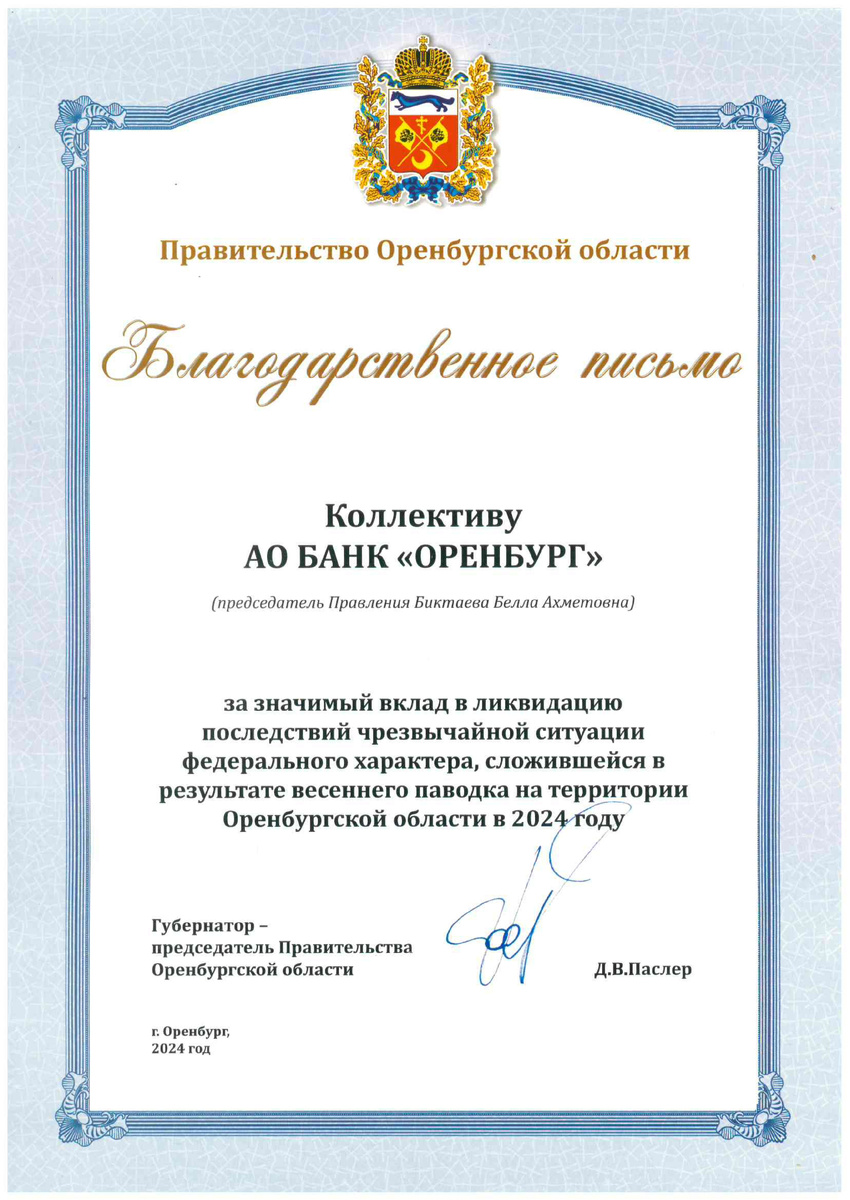 Правительство Оренбургской области

Благодарственное письмо

Коллективу
АО БАНК «ОРЕНБУРГ»

(председатель Правления Биктаева Белла Ахметовна)

за значимый вклад в ликвидацию последствий чрезвычайной ситуации федерального характера, сложившейся в результате весеннего паводка на территории Оренбургской области в 2024 году

Губернатор –
председатель Правительства
Оренбургской области

Д.В.Паслер

г. Оренбург,
2024 год